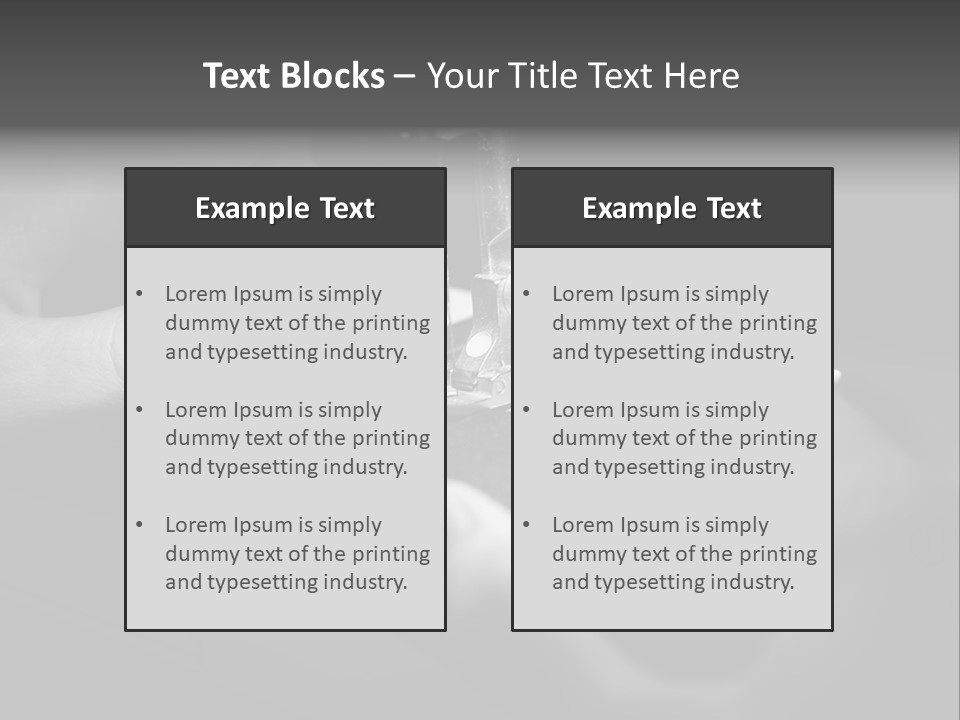 Text Blocks – Your Title Text Here

Example Text

• Lorem Ipsum is simply dummy text of the printing and typesetting industry.

• Lorem Ipsum is simply dummy text of the printing and typesetting industry.

• Lorem Ipsum is simply dummy text of the printing and typesetting industry.

Example Text

• Lorem Ipsum is simply dummy text of the printing and typesetting industry.

• Lorem Ipsum is simply dummy text of the printing and typesetting industry.

• Lorem Ipsum is simply dummy text of the printing and typesetting industry.